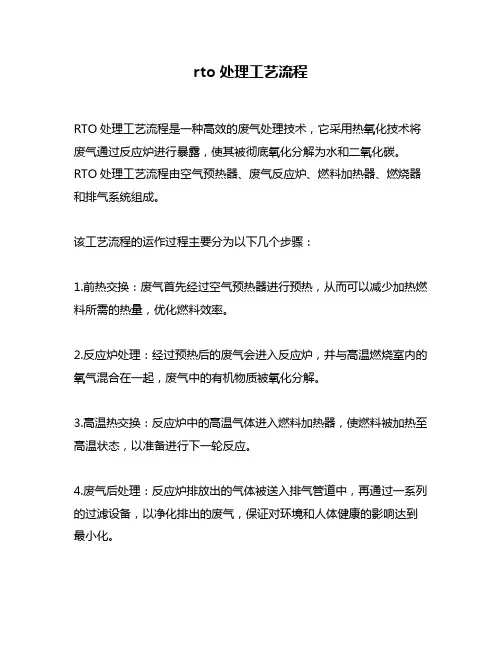 rto 处理工艺流程

RTO 处理工艺流程是一种高效的废气处理技术，它采用热氧化技术将废气通过反应炉进行暴露，使其被彻底氧化分解为水和二氧化碳。
RTO 处理工艺流程由空气预热器、废气反应炉、燃料加热器、燃烧器和排气系统组成。

该工艺流程的运作过程主要分为以下几个步骤：

1.前热交换：废气首先经过空气预热器进行预热，从而可以减少加热燃料所需的热量，优化燃料效率。

2.反应炉处理：经过预热后的废气会进入反应炉，并与高温燃烧室内的氧气混合在一起，废气中的有机物质被氧化分解。

3.高温热交换：反应炉中的高温气体进入燃料加热器，使燃料被加热至高温状态，以准备进行下一轮反应。

4.废气后处理：反应炉排放出的气体被送入排气管道中，再通过一系列的过滤设备，以净化排出的废气，保证对环境和人体健康的影响达到最小化。